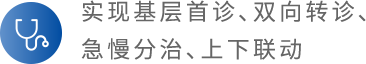 实现基层首诊、双向转诊、急慢分治、上下联动